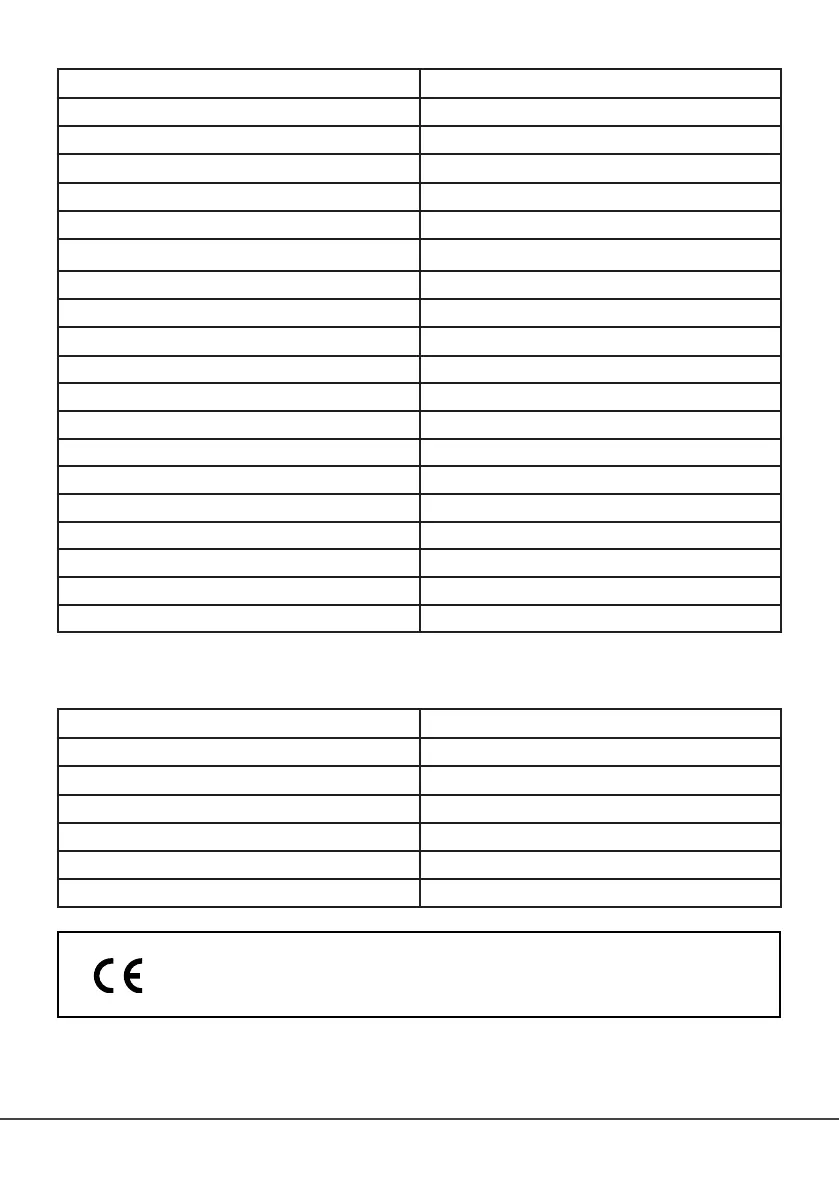 CE